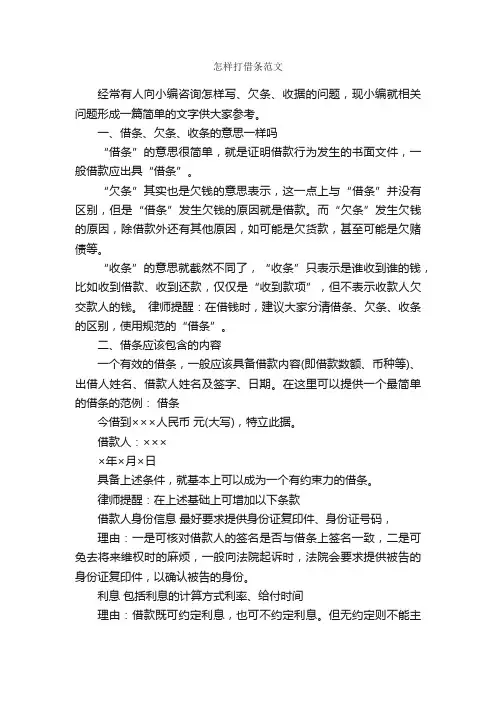 怎样打借条范文

经常有人向小编咨询怎样写、欠条、收据的问题，现小编就相关问题形成一篇简单的文字供大家参考。

一、借条、欠条、收条的意思一样吗

“借条”的意思很简单，就是证明借款行为发生的书面文件，一般借款应出具“借条”。

“欠条”其实也是欠钱的意思表示，这一点上与“借条”并没有区别，但是“借条”发生欠钱的原因就是借款。而“欠条”发生欠钱的原因，除借款外还有其他原因，如可能是欠货款，甚至可能是欠赌债等。

“收条”的意思就截然不同了，“收条”只表示是谁收到谁的钱，比如收到借款、收到还款，仅仅是“收到款项”，但不表示收款人欠交款人的钱。 律师提醒：在借钱时，建议大家分清借条、欠条、收条的区别，使用规范的“借条”。

二、借条应该包含的内容

一个有效的借条，一般应该具备借款内容(即借款数额、币种等)、出借人姓名、借款人姓名及签字、日期。在这里可以提供一个最简单的借条的范例： 借条

今借到×××人民币 元(大写)，特立此据。

借款人：×××

×年×月×日

具备上述条件，就基本上可以成为一个有约束力的借条。

律师提醒：在上述基础上可增加以下条款

借款人身份信息 最好要求提供身份证复印件、身份证号码，

理由：一是可核对借款人的签名是否与借条上签名一致，二是可免去将来维权时的麻烦，一般向法院起诉时，法院会要求提供被告的身份证复印件，以确认被告的身份。

利息 包括利息的计算方式利率、给付时间

理由：借款既可约定利息，也可不约定利息。但无约定则不能主